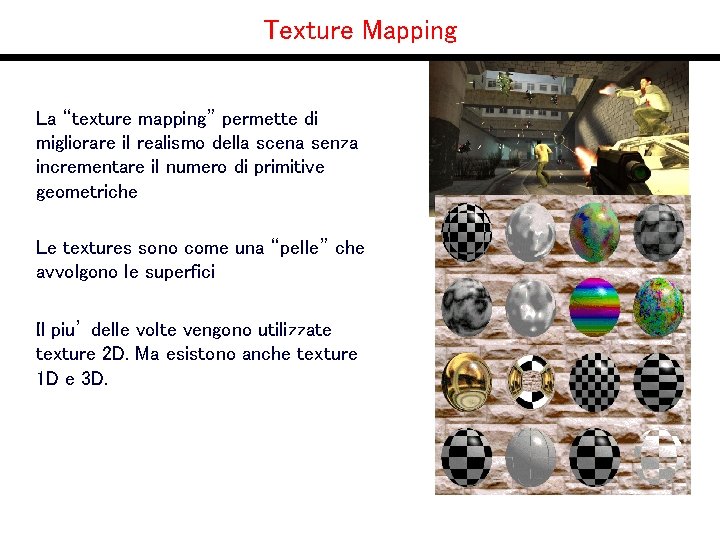 Texture Mapping

La "texture mapping" permette di migliorare il realismo della scena senza incrementare il numero di primitive geometriche

Le textures sono come una "pelle" che avvolgono le superfici

Il piu' delle volte vengono utilizzate texture 2D. Ma esistono anche texture 1D e 3D.